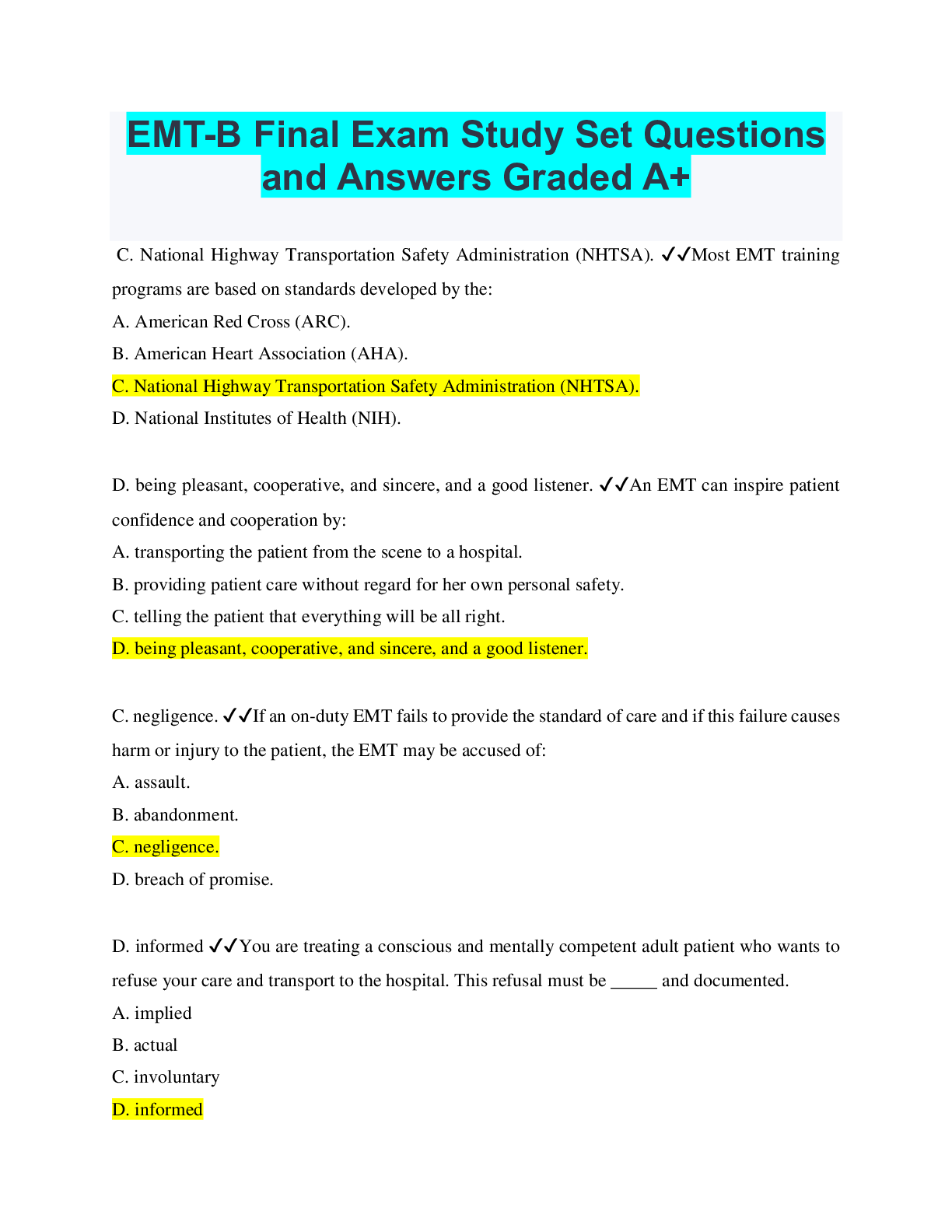 EMT-B Final Exam Study Set Questions and Answers Graded A+

C. National Highway Transportation Safety Administration (NHTSA). ✓✓Most EMT training programs are based on standards developed by the:

A. American Red Cross (ARC).

B. American Heart Association (AHA).

C. National Highway Transportation Safety Administration (NHTSA).

D. National Institutes of Health (NIH).

D. being pleasant, cooperative, and sincere, and a good listener. ✓✓An EMT can inspire patient confidence and cooperation by:

A. transporting the patient from the scene to a hospital.

B. providing patient care without regard for her own personal safety.

C. telling the patient that everything will be all right.

D. being pleasant, cooperative, and sincere, and a good listener.

C. negligence. ✓✓If an on-duty EMT fails to provide the standard of care and if this failure causes harm or injury to the patient, the EMT may be accused of:

A. assault.

B. abandonment.

C. negligence.

D. breach of promise.

D. informed ✓✓You are treating a conscious and mentally competent adult patient who wants to refuse your care and transport to the hospital. This refusal must be ____ and documented.

A. implied

B. actual

C. involuntary

D. informed